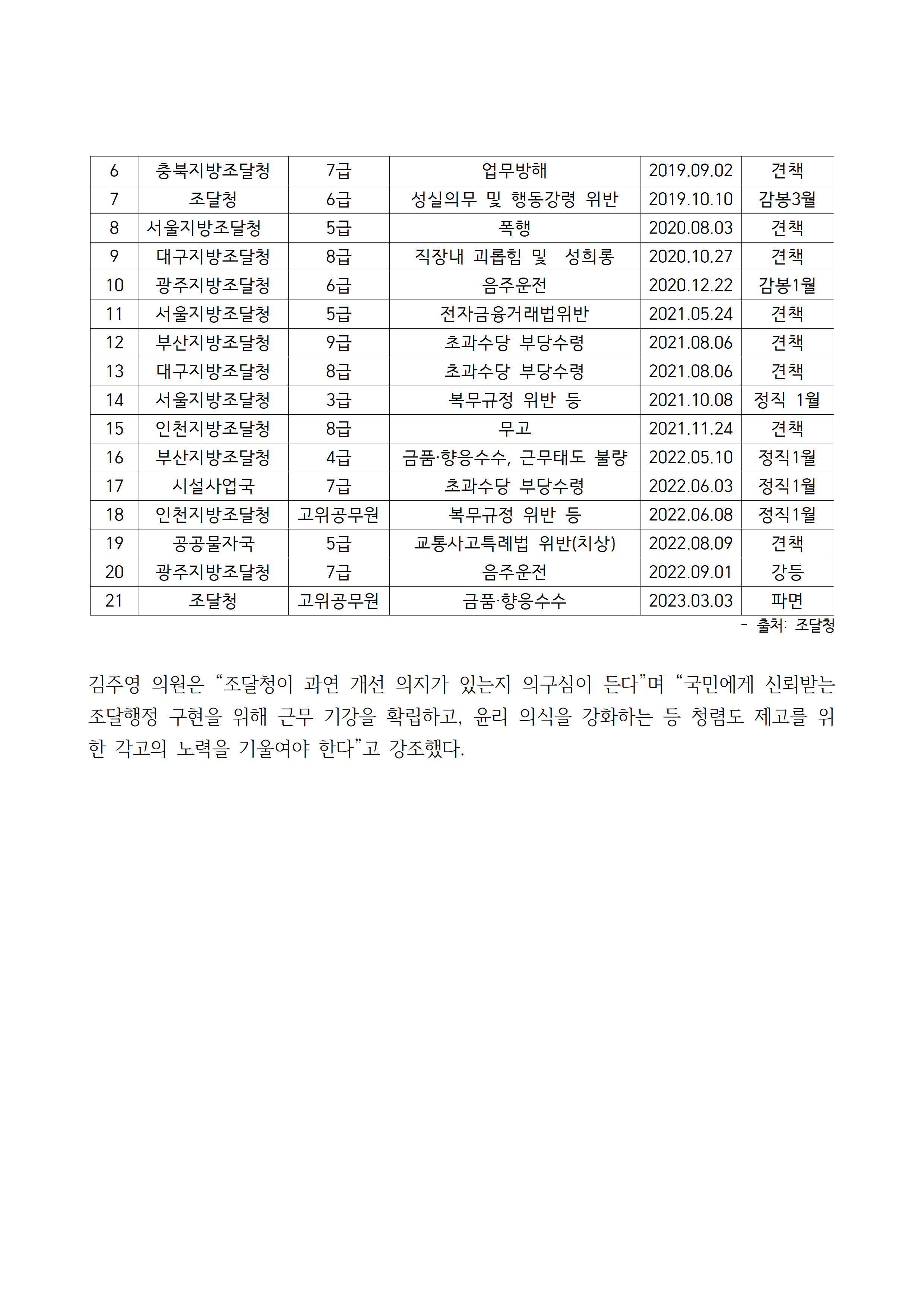 | 6 | 충북지방조달청 | 7급 | 업무방해 | 2019.09.02 | 견책 |
|---|---|---|---|---|---|
| 7 | 조달청 | 6급 | 성실의무 및 행동강령 위반 | 2019.10.10 | 감봉3월 |
| 8 | 서울지방조달청 | 5급 | 폭행 | 2020.08.03 | 견책 |
| 9 | 대구지방조달청 | 8급 | 직장내 괴롭힘 및 성희롱 | 2020.10.27 | 견책 |
| 10 | 광주지방조달청 | 6급 | 음주운전 | 2020.12.22 | 감봉1월 |
| 11 | 서울지방조달청 | 5급 | 전자금융거래법위반 | 2021.05.24 | 견책 |
| 12 | 부산지방조달청 | 9급 | 초과수당 부당수령 | 2021.08.06 | 견책 |
| 13 | 대구지방조달청 | 8급 | 초과수당 부당수령 | 2021.08.06 | 견책 |
| 14 | 서울지방조달청 | 3급 | 복무규정 위반 등 | 2021.10.08 | 정직 1월 |
| 15 | 인천지방조달청 | 8급 | 무고 | 2021.11.24 | 견책 |
| 16 | 부산지방조달청 | 4급 | 금품·향응수수, 근무태도 불량 | 2022.05.10 | 정직1월 |
| 17 | 시설사업국 | 7급 | 초과수당 부당수령 | 2022.06.03 | 정직1월 |
| 18 | 인천지방조달청 | 고위공무원 | 복무규정 위반 등 | 2022.06.08 | 정직1월 |
| 19 | 공공물자국 | 5급 | 교통사고특례법 위반(치상) | 2022.08.09 | 견책 |
| 20 | 광주지방조달청 | 7급 | 음주운전 | 2022.09.01 | 강등 |
| 21 | 조달청 | 고위공무원 | 금품·향응수수 | 2023.03.03 | 파면 |

- 출처: 조달청

김주영 의원은 “조달청이 과연 개선 의지가 있는지 의구심이 든다”며 “국민에게 신뢰받는 조달행정 구현을 위해 근무 기강을 확립하고, 윤리 의식을 강화하는 등 청렴도 제고를 위한 각고의 노력을 기울여야 한다”고 강조했다.